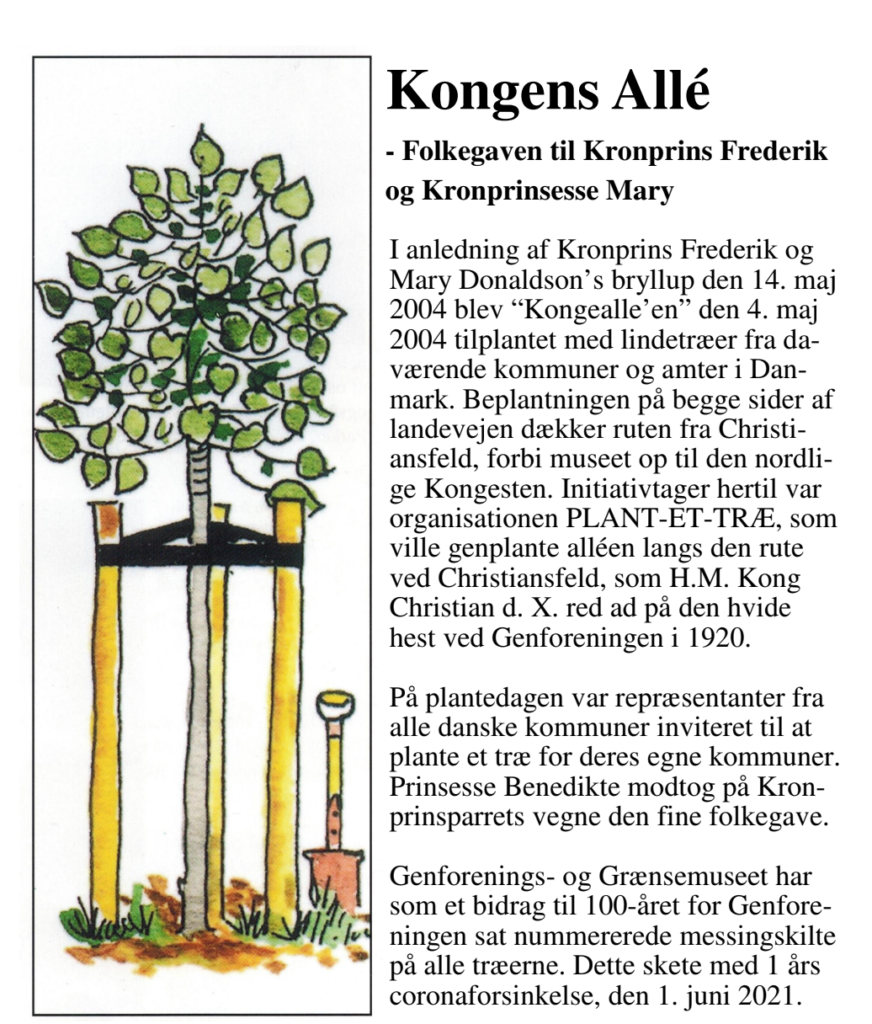 Kongens Allé

- Folkegaven til Kronprins Frederik og Kronprinsesse Mary

I anledning af Kronprins Frederik og Mary Donaldson's bryllup den 14. maj 2004 blev "Kongealle'en" den 4. maj 2004 tilplantet med lindetræer fra daværende kommuner og amter i Danmark. Beplantningen på begge sider af landevejen dækker ruten fra Christiansfeld, forbi museet op til den nordlige Kongesten. Initiativtager hertil var organisationen PLANT-ET-TRÆ, som ville genplante alléen langs den rute ved Christiansfeld, som H.M. Kong Christian d. X. red ad på den hvide hest ved Genforeningen i 1920.

På plantedagen var repræsentanter fra alle danske kommuner inviteret til at plante et træ for deres egne kommuner. Prinsesse Benedikte modtog på Kronprinsparrets vegne den fine folkegave.

Genforenings- og Grænsemuseet har som et bidrag til 100-året for Genforeningen sat nummererede messingskilte på alle træerne. Dette skete med 1 års coronaforsinkelse, den 1. juni 2021.